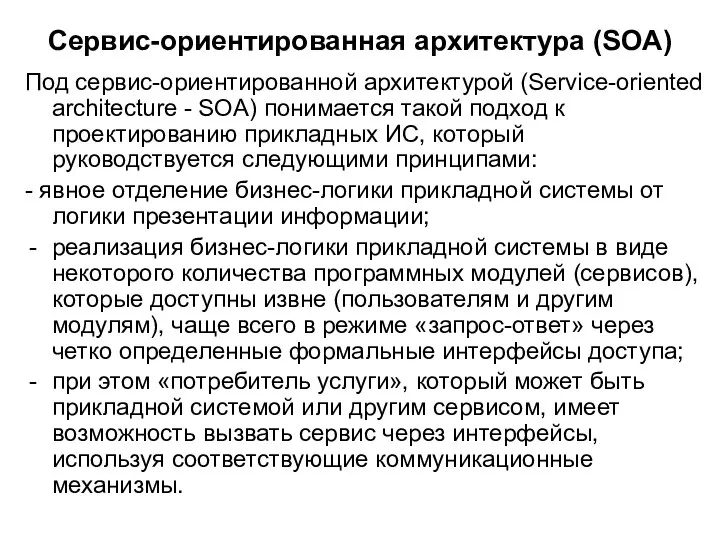 Сервис-ориентированная архитектура (SOA)

Под сервис-ориентированной архитектурой (Service-oriented architecture - SOA) понимается такой подход к проектированию прикладных ИС, который руководствуется следующими принципами:

- явное отделение бизнес-логики прикладной системы от логики презентации информации;

- реализация бизнес-логики прикладной системы в виде некоторого количества программных модулей (сервисов), которые доступны извне (пользователям и другим модулям), чаще всего в режиме «запрос-ответ» через четко определенные формальные интерфейсы доступа;

- при этом «потребитель услуги», который может быть прикладной системой или другим сервисом, имеет возможность вызвать сервис через интерфейсы, используя соответствующие коммуникационные механизмы.